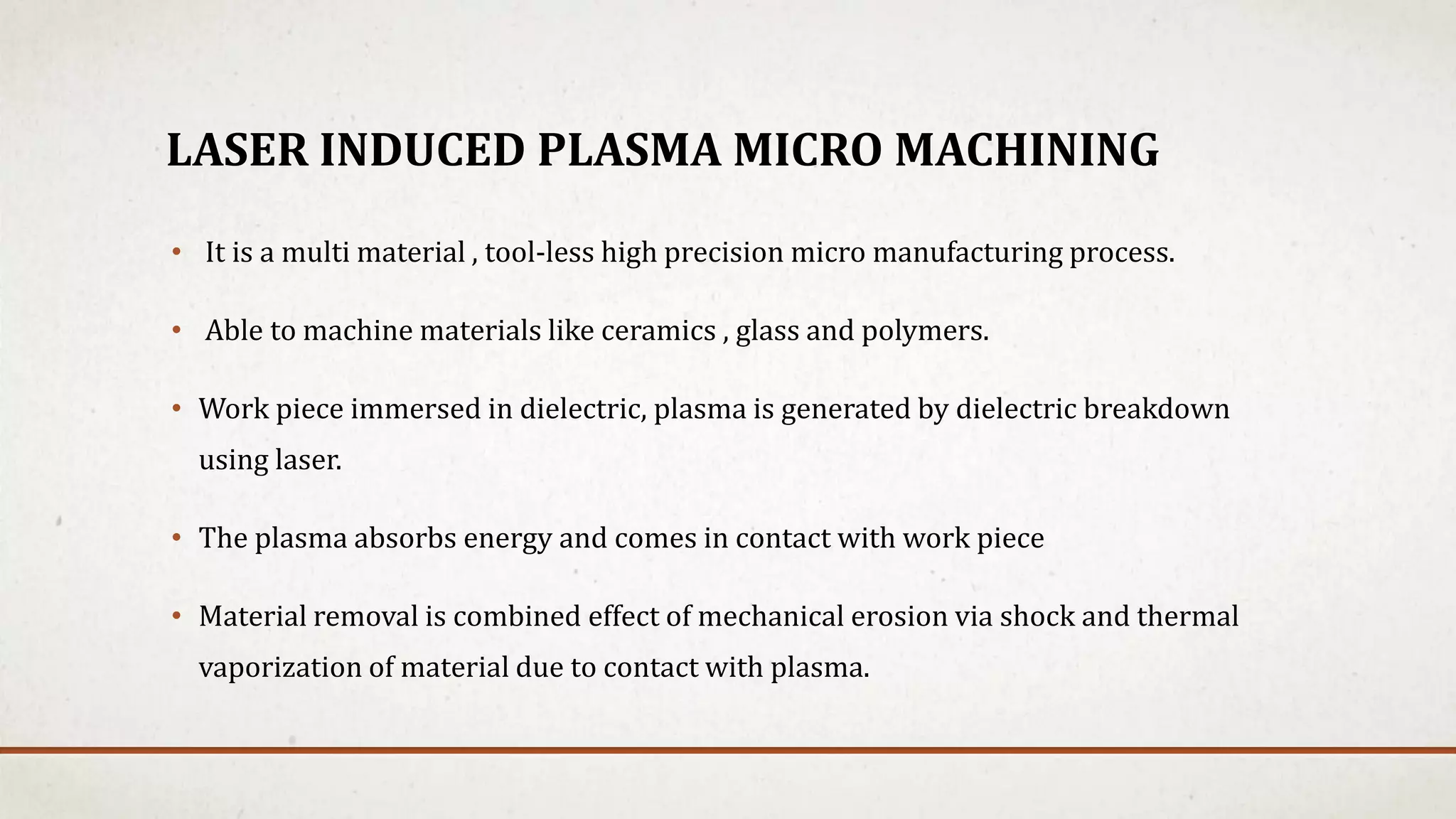 LASER INDUCED PLASMA MICRO MACHINING

• It is a multi material , tool-less high precision micro manufacturing process.

• Able to machine materials like ceramics , glass and polymers.

• Work piece immersed in dielectric, plasma is generated by dielectric breakdown using laser.

• The plasma absorbs energy and comes in contact with work piece

• Material removal is combined effect of mechanical erosion via shock and thermal vaporization of material due to contact with plasma.